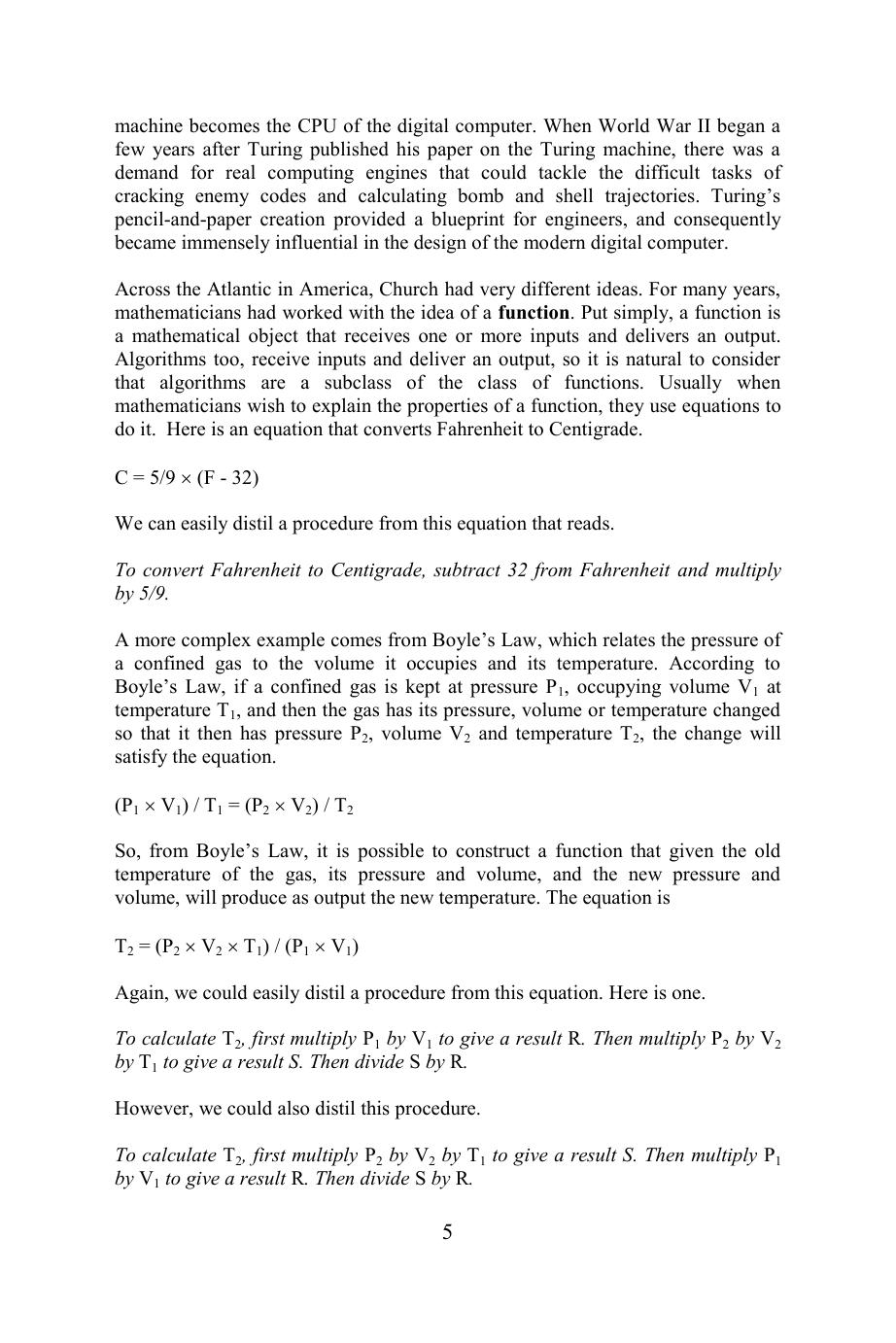 machine becomes the CPU of the digital computer. When World War II began a few years after Turing published his paper on the Turing machine, there was a demand for real computing engines that could tackle the difficult tasks of cracking enemy codes and calculating bomb and shell trajectories. Turing's pencil-and-paper creation provided a blueprint for engineers, and consequently became immensely influential in the design of the modern digital computer.

Across the Atlantic in America, Church had very different ideas. For many years, mathematicians had worked with the idea of a function. Put simply, a function is a mathematical object that receives one or more inputs and delivers an output. Algorithms too, receive inputs and deliver an output, so it is natural to consider that algorithms are a subclass of the class of functions. Usually when mathematicians wish to explain the properties of a function, they use equations to do it. Here is an equation that converts Fahrenheit to Centigrade.

$C = 5/9 \times (F - 32)$

We can easily distil a procedure from this equation that reads.

To convert Fahrenheit to Centigrade, subtract 32 from Fahrenheit and multiply by 5/9.

A more complex example comes from Boyle's Law, which relates the pressure of a confined gas to the volume it occupies and its temperature. According to Boyle's Law, if a confined gas is kept at pressure $P_1$, occupying volume $V_1$ at temperature $T_1$, and then the gas has its pressure, volume or temperature changed so that it then has pressure $P_2$, volume $V_2$ and temperature $T_2$, the change will satisfy the equation.

$(P_1 \times V_1) / T_1 = (P_2 \times V_2) / T_2$

So, from Boyle's Law, it is possible to construct a function that given the old temperature of the gas, its pressure and volume, and the new pressure and volume, will produce as output the new temperature. The equation is

$T_2 = (P_2 \times V_2 \times T_1) / (P_1 \times V_1)$

Again, we could easily distil a procedure from this equation. Here is one.

To calculate $T_2$, first multiply $P_1$ by $V_1$ to give a result R. Then multiply $P_2$ by $V_2$ by $T_1$ to give a result S. Then divide S by R.

However, we could also distil this procedure.

To calculate $T_2$, first multiply $P_2$ by $V_2$ by $T_1$ to give a result S. Then multiply $P_1$ by $V_1$ to give a result R. Then divide S by R.

5